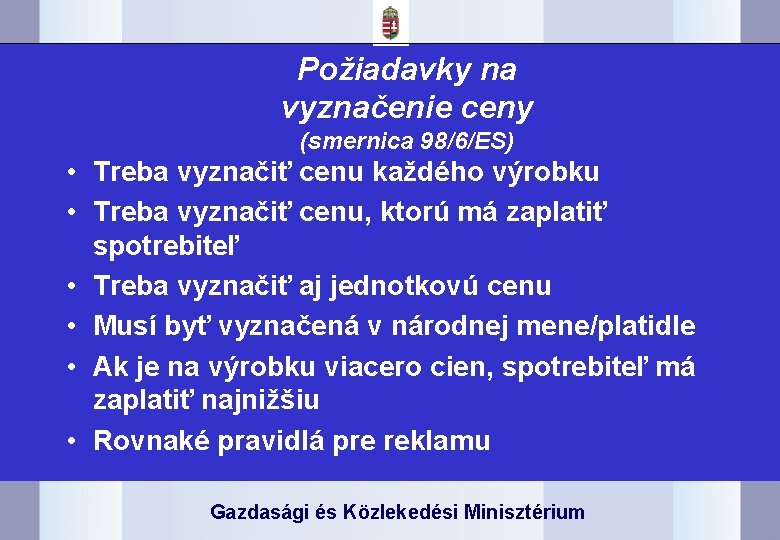 Požiadavky na vyznačenie ceny
(smernica 98/6/ES)

• Treba vyznačiť cenu každého výrobku
• Treba vyznačiť cenu, ktorú má zaplatiť spotrebiteľ
• Treba vyznačiť aj jednotkovú cenu
• Musí byť vyznačená v národnej mene/platidle
• Ak je na výrobku viacero cien, spotrebiteľ má zaplatiť najnižšiu
• Rovnaké pravidlá pre reklamu

Gazdasági és Közlekedési Minisztérium